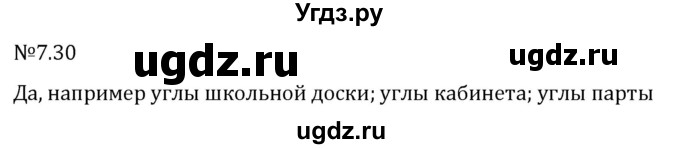 Угдз.ру

№7.30 ugdz.ru ugdz.ru

Да, например углы школьной доски; углы кабинета; углы парты

ugdz.ru